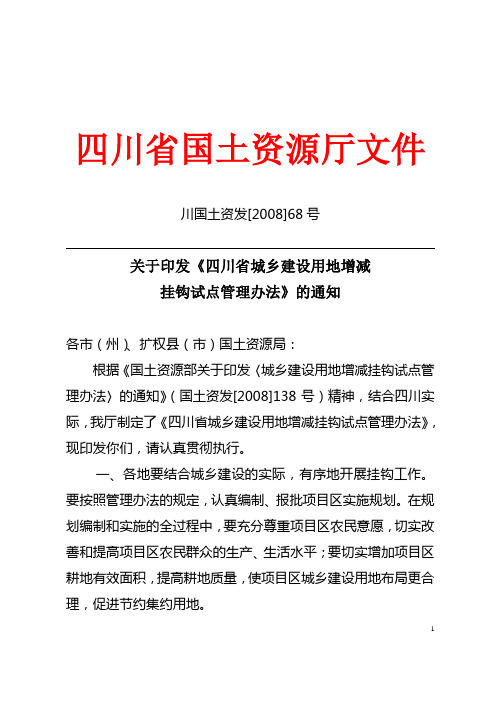 四川省国土资源厅文件

川国土资发[2008]68 号

关于印发《四川省城乡建设用地增减挂钩试点管理办法》的通知

各市（州）、扩权县（市）国土资源局：

根据《国土资源部关于印发〈城乡建设用地增减挂钩试点管理办法〉的通知》（国土资发[2008]138 号）精神，结合四川实际，我厅制定了《四川省城乡建设用地增减挂钩试点管理办法》，现印发你们，请认真贯彻执行。

一、各地要结合城乡建设的实际，有序地开展挂钩工作。要按照管理办法的规定，认真编制、报批项目区实施规划。在规划编制和实施的全过程中，要充分尊重项目区农民意愿，切实改善和提高项目区农民群众的生产、生活水平；要切实增加项目区耕地有效面积，提高耕地质量，使项目区城乡建设用地布局更合理，促进节约集约用地。

1